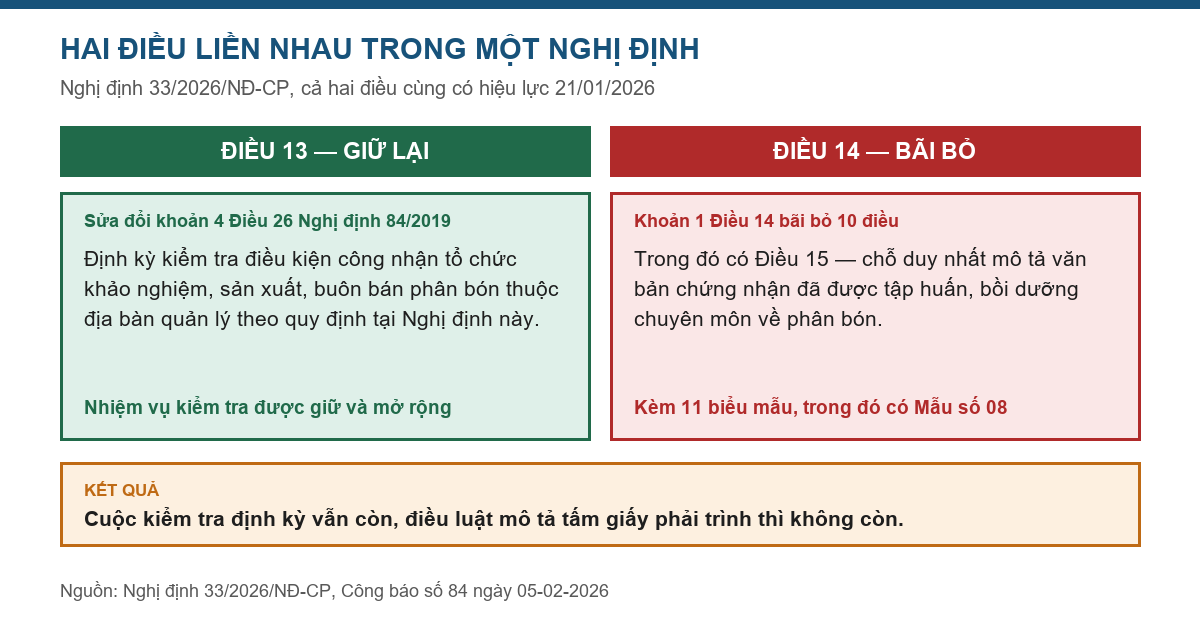 HAI ĐIỀU LIỀN NHAU TRONG MỘT NGHỊ ĐỊNH

Nghị định 33/2026/NĐ-CP, cả hai điều cùng có hiệu lực 21/01/2026

ĐIỀU 13 — GIỮ LẠI

Sửa đổi khoản 4 Điều 26 Nghị định 84/2019

Định kỳ kiểm tra điều kiện công nhận tổ chức khảo nghiệm, sản xuất, buôn bán phân bón thuộc địa bàn quản lý theo quy định tại Nghị định này.

Nhiệm vụ kiểm tra được giữ và mở rộng

ĐIỀU 14 — BÃI BỎ

Khoản 1 Điều 14 bãi bỏ 10 điều

Trong đó có Điều 15 — chỗ duy nhất mô tả văn bản chứng nhận đã được tập huấn, bồi dưỡng chuyên môn về phân bón.

Kèm 11 biểu mẫu, trong đó có Mẫu số 08

KẾT QUẢ

Cuộc kiểm tra định kỳ vẫn còn, điều luật mô tả tấm giấy phải trình thì không còn.

Nguồn: Nghị định 33/2026/NĐ-CP, Công báo số 84 ngày 05-02-2026